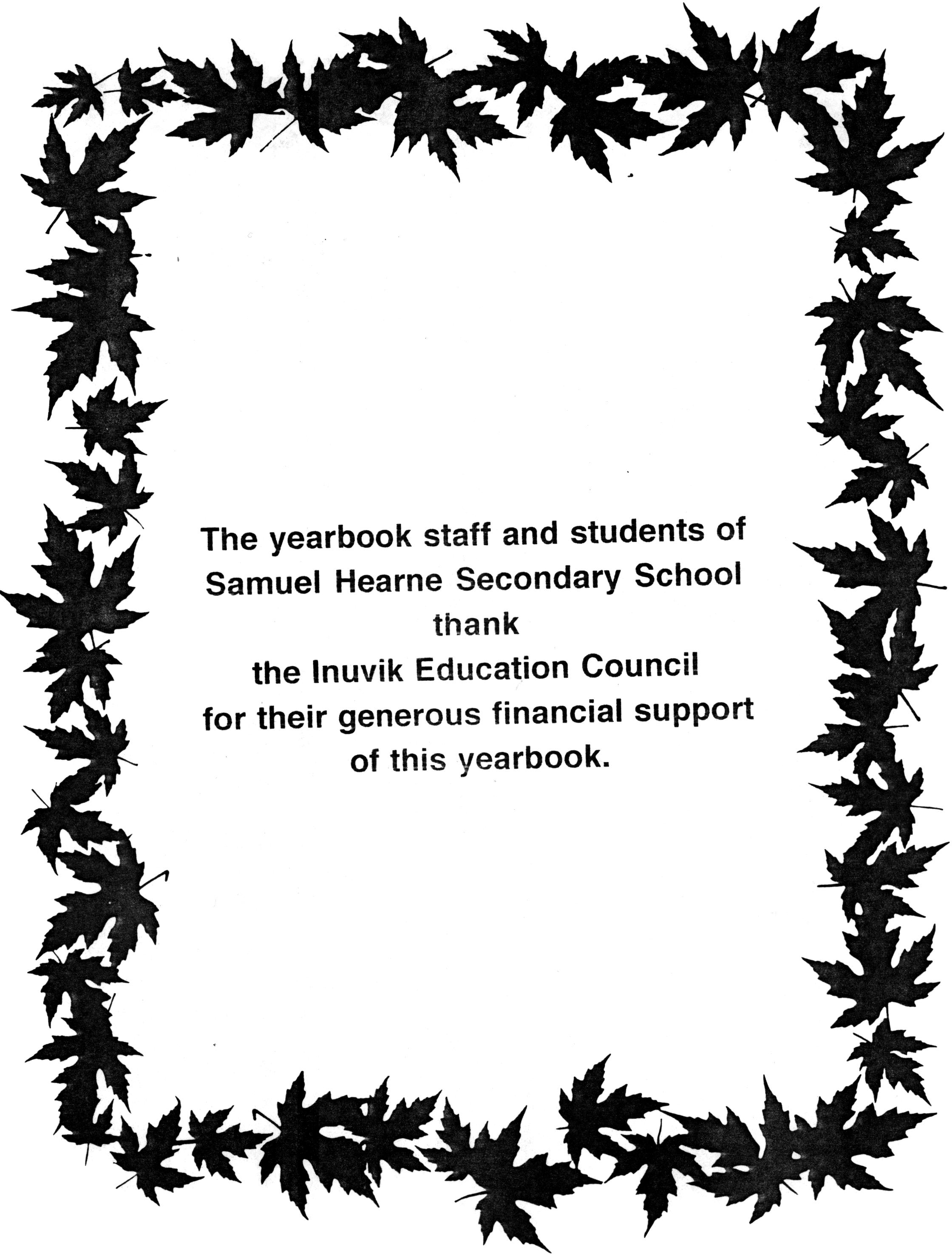 The yearbook staff and students of
Samuel Hearne Secondary School
thank
the Inuvik Education Council
for their generous financial support
of this yearbook.